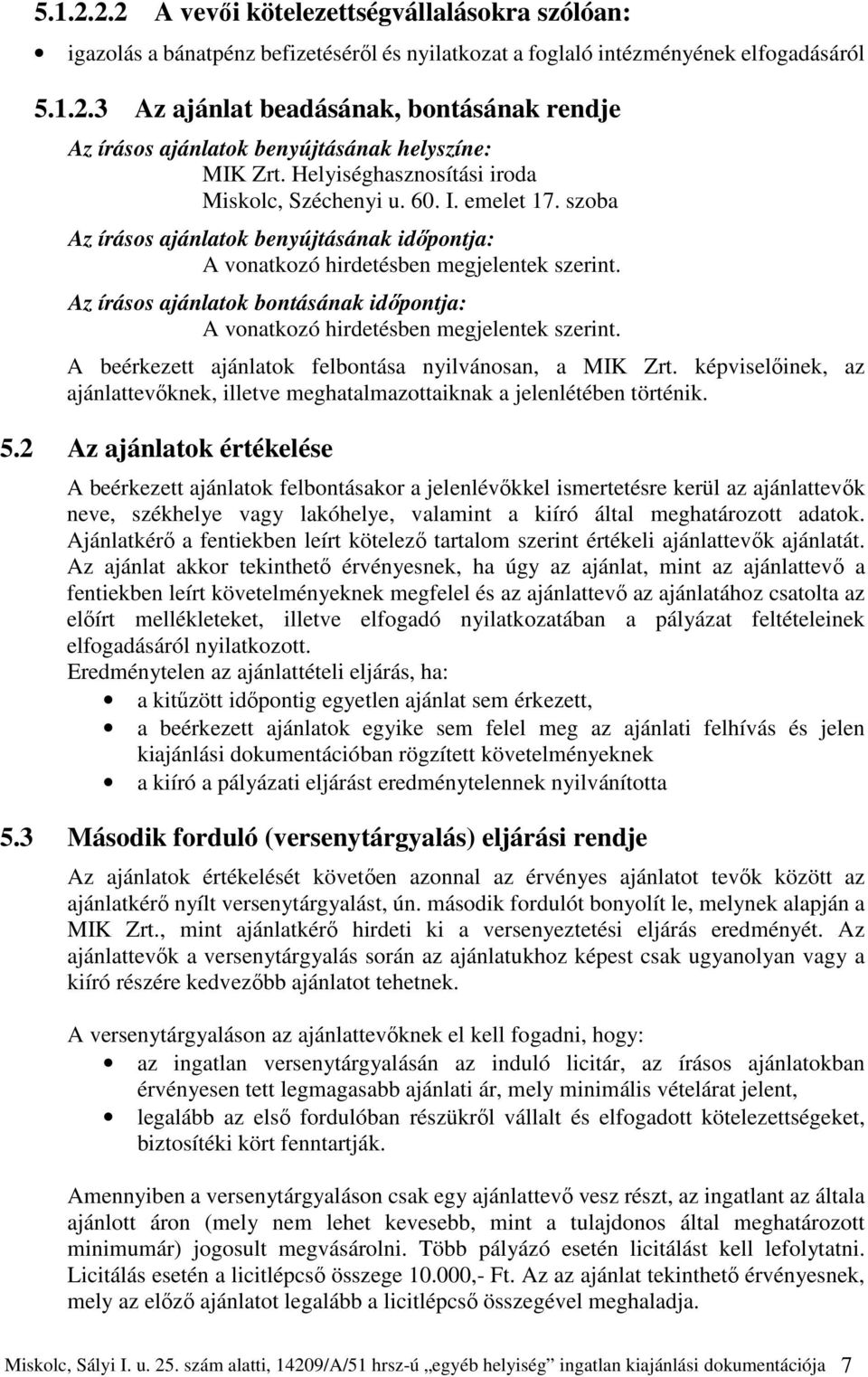 5.1.2.2.2 A vevői kötelezettségvállalásokra szólóan:

• igazolás a bánatpénz befizetéséről és nyilatkozat a foglaló intézményének elfogadásáról

5.1.2.3 Az ajánlat beadásának, bontásának rendje

Az írásos ajánlatok benyújtásának helyszíne:
MIK Zrt. Helyiséghasznosítási iroda
Miskolc, Széchenyi u. 60. I. emelet 17. szoba

Az írásos ajánlatok benyújtásának időpontja:
A vonatkozó hirdetésben megjelentek szerint.

Az írásos ajánlatok bontásának időpontja:
A vonatkozó hirdetésben megjelentek szerint.

A beérkezett ajánlatok felbontása nyilvánosan, a MIK Zrt. képviselőinek, az ajánlattevőknek, illetve meghatalmazottaiknak a jelenlétében történik.

5.2 Az ajánlatok értékelése

A beérkezett ajánlatok felbontásakor a jelenlévőkkel ismertetésre kerül az ajánlattevők neve, székhelye vagy lakóhelye, valamint a kiíró által meghatározott adatok. Ajánlatkérő a fentiekben leírt kötelező tartalom szerint értékeli ajánlattevők ajánlatát. Az ajánlat akkor tekinthető érvényesnek, ha úgy az ajánlat, mint az ajánlattevő a fentiekben leírt követelményeknek megfelel és az ajánlattevő az ajánlatához csatolta az előírt mellékleteket, illetve elfogadó nyilatkozatában a pályázat feltételeinek elfogadásáról nyilatkozott.
Eredménytelen az ajánlattételi eljárás, ha:
• a kitűzött időpontig egyetlen ajánlat sem érkezett,
• a beérkezett ajánlatok egyike sem felel meg az ajánlati felhívás és jelen kiajánlási dokumentációban rögzített követelményeknek
• a kiíró a pályázati eljárást eredménytelennek nyilvánította

5.3 Második forduló (versenytárgyalás) eljárási rendje

Az ajánlatok értékelését követően azonnal az érvényes ajánlatot tevők között az ajánlatkérő nyílt versenytárgyalást, ún. második fordulót bonyolít le, melynek alapján a MIK Zrt., mint ajánlatkérő hirdeti ki a versenyeztetési eljárás eredményét. Az ajánlattevők a versenytárgyalás során az ajánlatukhoz képest csak ugyanolyan vagy a kiíró részére kedvezőbb ajánlatot tehetnek.

A versenytárgyaláson az ajánlattevőknek el kell fogadni, hogy:
• az ingatlan versenytárgyalásán az induló licitár, az írásos ajánlatokban érvényesen tett legmagasabb ajánlati ár, mely minimális vételárat jelent,
• legalább az első fordulóban részükről vállalt és elfogadott kötelezettségeket, biztosítéki kört fenntartják.

Amennyiben a versenytárgyaláson csak egy ajánlattevő vesz részt, az ingatlant az általa ajánlott áron (mely nem lehet kevesebb, mint a tulajdonos által meghatározott minimumár) jogosult megvásárolni. Több pályázó esetén licitálást kell lefolytatni. Licitálás esetén a licitlépcső összege 10.000,- Ft. Az az ajánlat tekinthető érvényesnek, mely az előző ajánlatot legalább a licitlépcső összegével meghaladja.

Miskolc, Sályi I. u. 25. szám alatti, 14209/A/51 hrsz-ú „egyéb helyiség” ingatlan kiajánlási dokumentációja 7